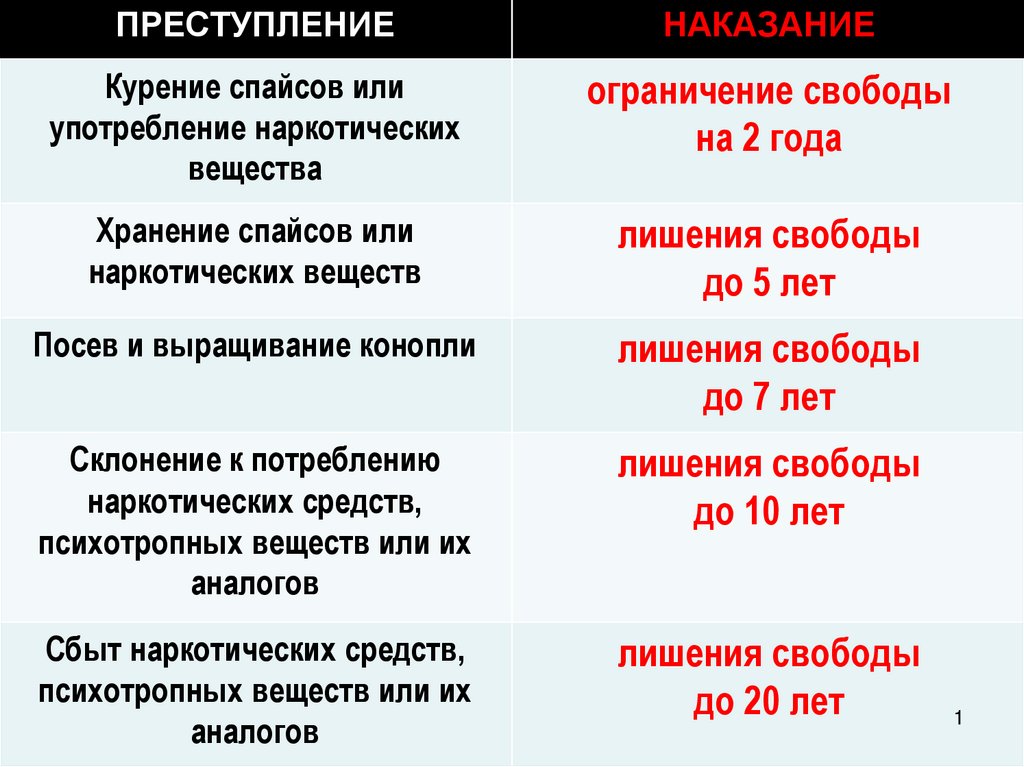 | ПРЕСТУПЛЕНИЕ | НАКАЗАНИЕ |
|---|---|
| Курение спайсов или употребление наркотических вещества | ограничение свободы на 2 года |
| Хранение спайсов или наркотических веществ | лишения свободы до 5 лет |
| Посев и выращивание конопли | лишения свободы до 7 лет |
| Склонение к потреблению наркотических средств, психотропных веществ или их аналогов | лишения свободы до 10 лет |
| Сбыт наркотических средств, психотропных веществ или их аналогов | лишения свободы до 20 лет |

1